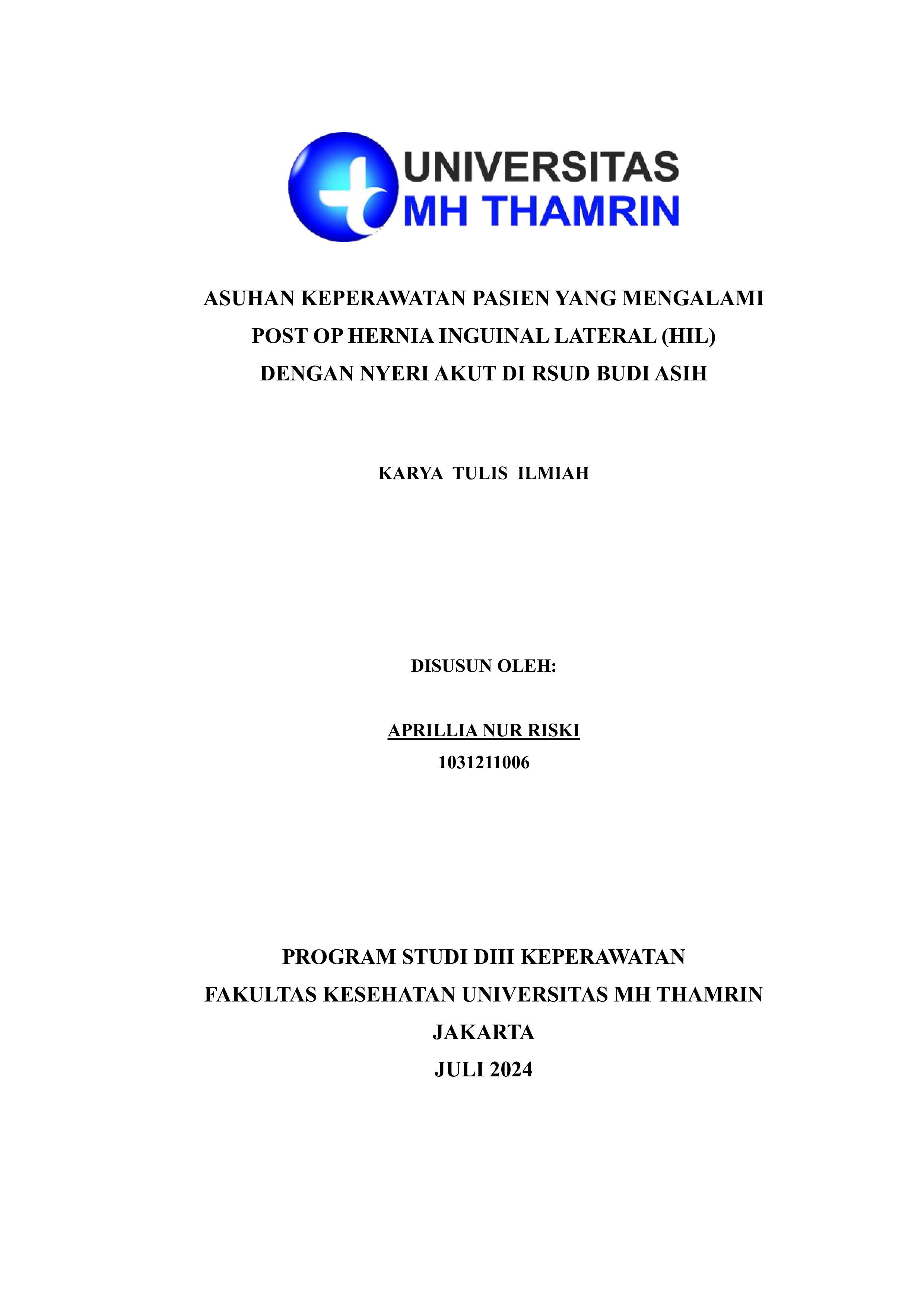 UNIVERSITAS
MH THAMRIN

ASUHAN KEPERAWATAN PASIEN YANG MENGALAMI
POST OP HERNIA INGUINAL LATERAL (HIL)
DENGAN NYERI AKUT DI RSUD BUDI ASIH

KARYA TULIS ILMIAH

DISUSUN OLEH:

APRILLIA NUR RISKI
1031211006

PROGRAM STUDI DIII KEPERAWATAN
FAKULTAS KESEHATAN UNIVERSITAS MH THAMRIN
JAKARTA
JULI 2024